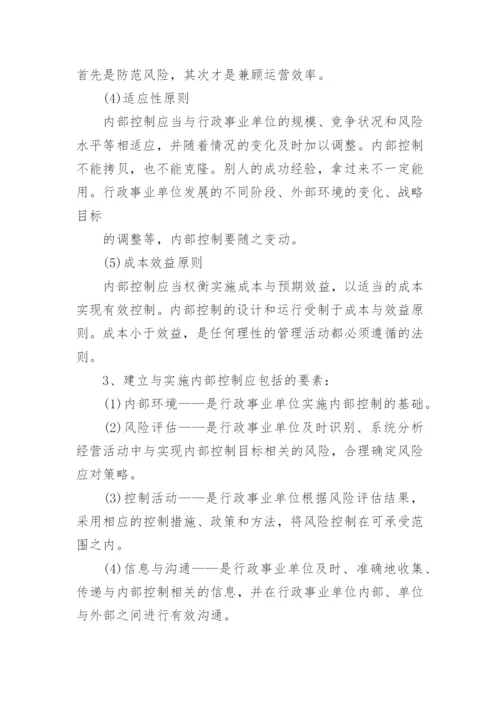 首先是防范风险，其次才是兼顾运营效率。

(4)适应性原则

内部控制应当与行政事业单位的规模、竞争状况和风险水平等相适应，并随着情况的变化及时加以调整。内部控制不能拷贝，也不能克隆。别人的成功经验，拿过来不一定能用。行政事业单位发展的不同阶段、外部环境的变化、战略目标

的调整等，内部控制要随之变动。

(5)成本效益原则

内部控制应当权衡实施成本与预期效益，以适当的成本实现有效控制。内部控制的设计和运行受制于成本与效益原则。成本小于效益，是任何理性的管理活动都必须遵循的法则。

3、建立与实施内部控制应包括的要素：

(1)内部环境——是行政事业单位实施内部控制的基础。

(2)风险评估——是行政事业单位及时识别、系统分析经营活动中与实现内部控制目标相关的风险，合理确定风险应对策略。

(3)控制活动——是行政事业单位根据风险评估结果，采用相应的控制措施、政策和方法，将风险控制在可承受范围之内。

(4)信息与沟通——是行政事业单位及时、准确地收集、传递与内部控制相关的信息，并在行政事业单位内部、单位与外部之间进行有效沟通。